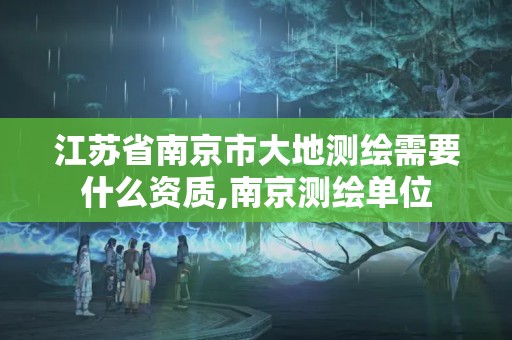 江苏省南京市大地测绘需要什么资质,南京测绘单位